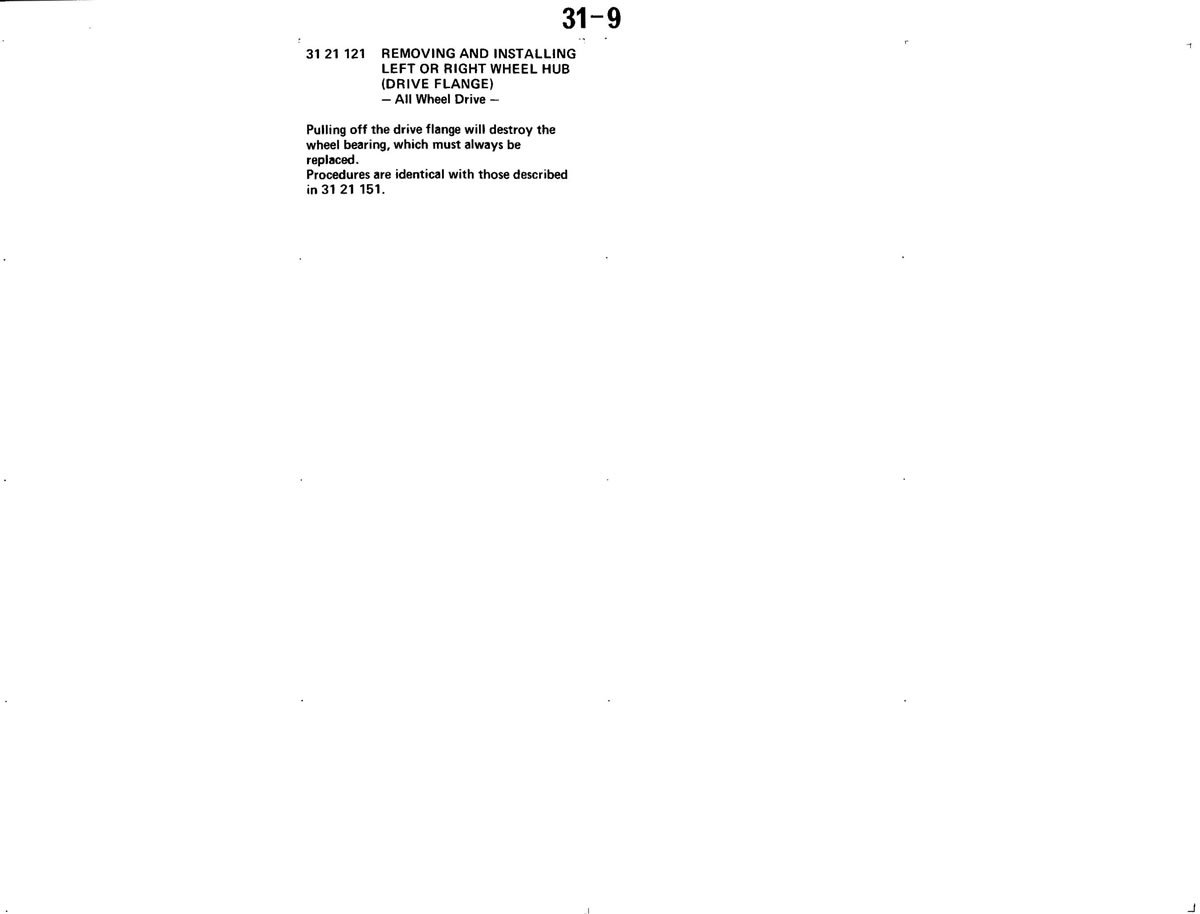 31-9

31 21 121 REMOVING AND INSTALLING LEFT OR RIGHT WHEEL HUB (DRIVE FLANGE)
– All Wheel Drive –

Pulling off the drive flange will destroy the wheel bearing, which must always be replaced.
Procedures are identical with those described in 31 21 151.